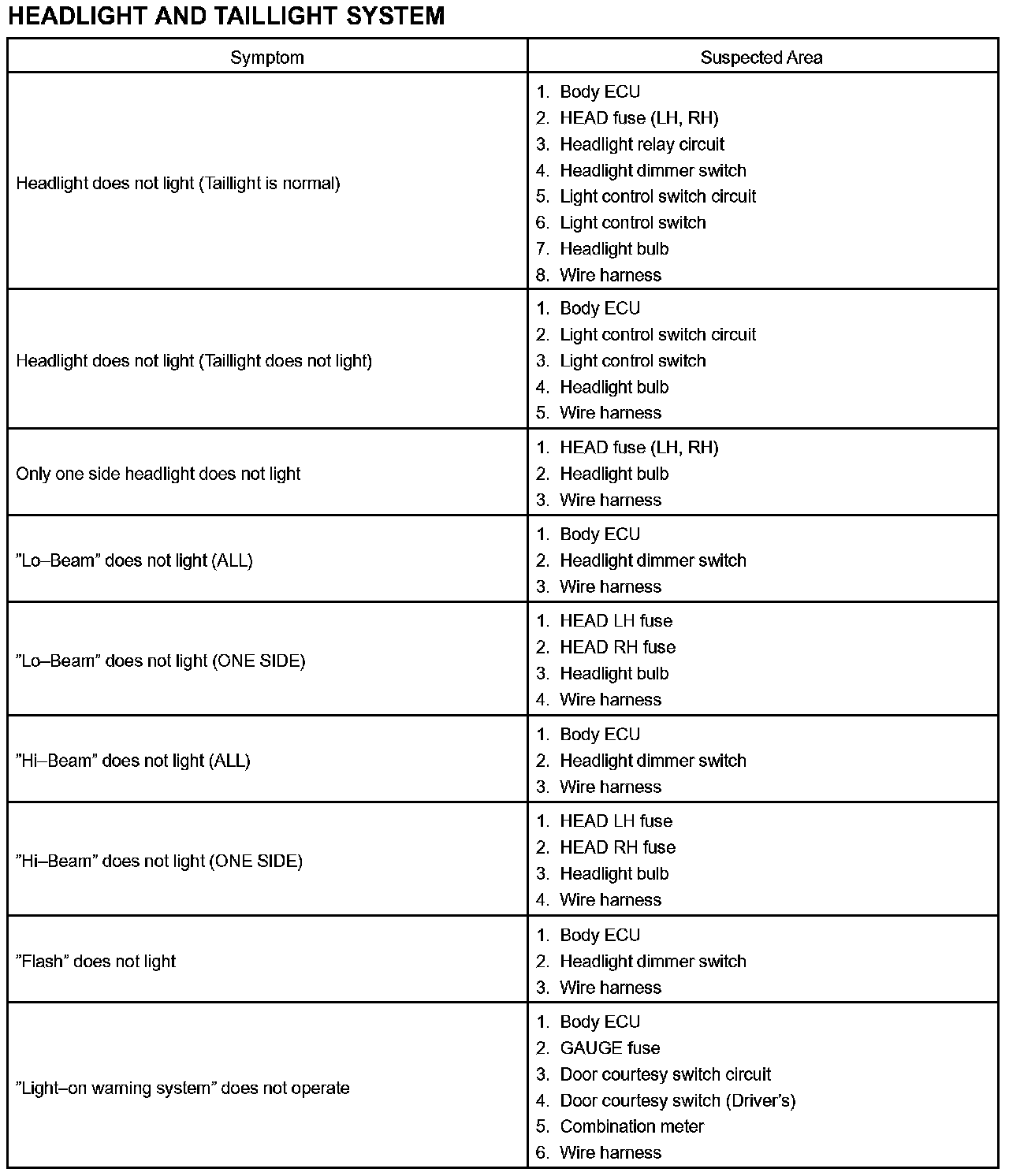 HEADLIGHT AND TAILLIGHT SYSTEM

| Symptom | Suspected Area |
|---|---|
| Headlight does not light (Taillight is normal) | 1. Body ECU<br>2. HEAD fuse (LH, RH)<br>3. Headlight relay circuit<br>4. Headlight dimmer switch<br>5. Light control switch circuit<br>6. Light control switch<br>7. Headlight bulb<br>8. Wire harness |
| Headlight does not light (Taillight does not light) | 1. Body ECU<br>2. Light control switch circuit<br>3. Light control switch<br>4. Headlight bulb<br>5. Wire harness |
| Only one side headlight does not light | 1. HEAD fuse (LH, RH)<br>2. Headlight bulb<br>3. Wire harness |
| ”Lo–Beam” does not light (ALL) | 1. Body ECU<br>2. Headlight dimmer switch<br>3. Wire harness |
| ”Lo–Beam” does not light (ONE SIDE) | 1. HEAD LH fuse<br>2. HEAD RH fuse<br>3. Headlight bulb<br>4. Wire harness |
| ”Hi–Beam” does not light (ALL) | 1. Body ECU<br>2. Headlight dimmer switch<br>3. Wire harness |
| ”Hi–Beam” does not light (ONE SIDE) | 1. HEAD LH fuse<br>2. HEAD RH fuse<br>3. Headlight bulb<br>4. Wire harness |
| ”Flash” does not light | 1. Body ECU<br>2. Headlight dimmer switch<br>3. Wire harness |
| ”Light–on warning system” does not operate | 1. Body ECU<br>2. GAUGE fuse<br>3. Door courtesy switch circuit<br>4. Door courtesy switch (Driver’s)<br>5. Combination meter<br>6. Wire harness |